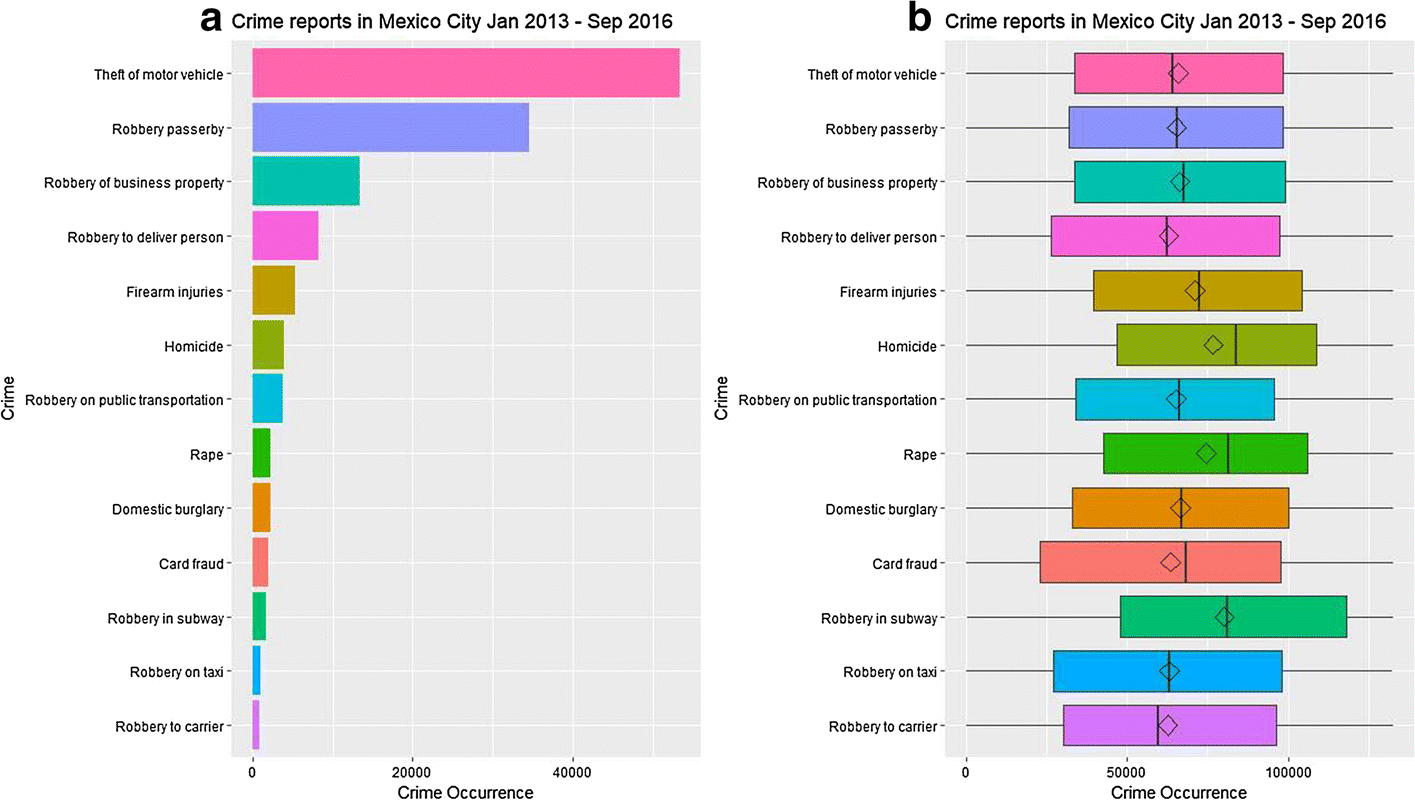 a Crime reports in Mexico City Jan 2013 - Sep 2016

Crime

Theft of motor vehicle
Robbery passerby
Robbery of business property
Robbery to deliver person
Firearm injuries
Homicide
Robbery on public transportation
Rape
Domestic burglary
Card fraud
Robbery in subway
Robbery on taxi
Robbery to carrier

0 20000 40000

Crime Occurrence

b Crime reports in Mexico City Jan 2013 - Sep 2016

Crime

Theft of motor vehicle
Robbery passerby
Robbery of business property
Robbery to deliver person
Firearm injuries
Homicide
Robbery on public transportation
Rape
Domestic burglary
Card fraud
Robbery in subway
Robbery on taxi
Robbery to carrier

0 50000 100000

Crime Occurrence